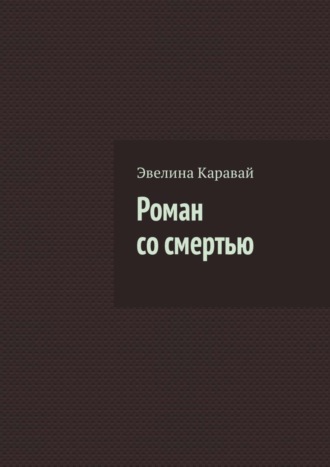 Эвелина Каравай

Роман
со смертью